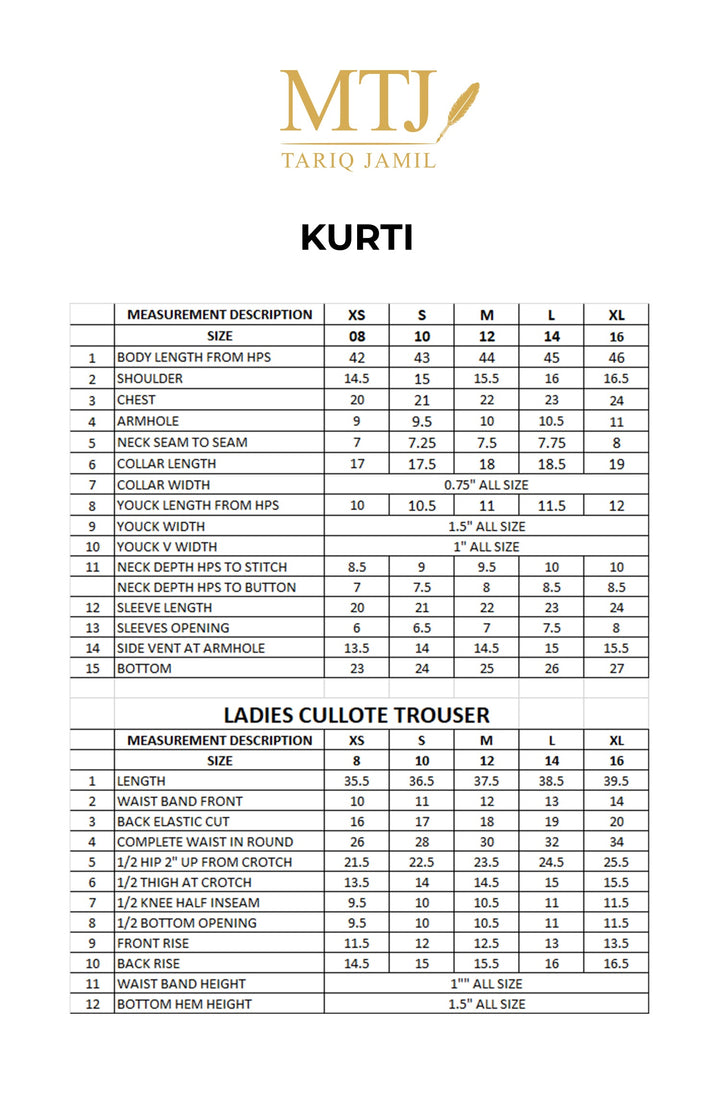 MTJ
TARIQ JAMIL

KURTI

| | MEASUREMENT DESCRIPTION | XS | S | M | L | XL |
|---|---|---|---|---|---|---|
| | SIZE | 08 | 10 | 12 | 14 | 16 |
| 1 | BODY LENGTH FROM HPS | 42 | 43 | 44 | 45 | 46 |
| 2 | SHOULDER | 14.5 | 15 | 15.5 | 16 | 16.5 |
| 3 | CHEST | 20 | 21 | 22 | 23 | 24 |
| 4 | ARMHOLE | 9 | 9.5 | 10 | 10.5 | 11 |
| 5 | NECK SEAM TO SEAM | 7 | 7.25 | 7.5 | 7.75 | 8 |
| 6 | COLLAR LENGTH | 17 | 17.5 | 18 | 18.5 | 19 |
| 7 | COLLAR WIDTH | 0.75" ALL SIZE | | | | |
| 8 | YOUCK LENGTH FROM HPS | 10 | 10.5 | 11 | 11.5 | 12 |
| 9 | YOUCK WIDTH | 1.5" ALL SIZE | | | | |
| 10 | YOUCK V WIDTH | 1" ALL SIZE | | | | |
| 11 | NECK DEPTH HPS TO STITCH | 8.5 | 9 | 9.5 | 10 | 10 |
| | NECK DEPTH HPS TO BUTTON | 7 | 7.5 | 8 | 8.5 | 8.5 |
| 12 | SLEEVE LENGTH | 20 | 21 | 22 | 23 | 24 |
| 13 | SLEEVES OPENING | 6 | 6.5 | 7 | 7.5 | 8 |
| 14 | SIDE VENT AT ARMHOLE | 13.5 | 14 | 14.5 | 15 | 15.5 |
| 15 | BOTTOM | 23 | 24 | 25 | 26 | 27 |

LADIES CULLOTE TROUSER

| | MEASUREMENT DESCRIPTION | XS | S | M | L | XL |
|---|---|---|---|---|---|---|
| | SIZE | 8 | 10 | 12 | 14 | 16 |
| 1 | LENGTH | 35.5 | 36.5 | 37.5 | 38.5 | 39.5 |
| 2 | WAIST BAND FRONT | 10 | 11 | 12 | 13 | 14 |
| 3 | BACK ELASTIC CUT | 16 | 17 | 18 | 19 | 20 |
| 4 | COMPLETE WAIST IN ROUND | 26 | 28 | 30 | 32 | 34 |
| 5 | 1/2 HIP 2" UP FROM CROTCH | 21.5 | 22.5 | 23.5 | 24.5 | 25.5 |
| 6 | 1/2 THIGH AT CROTCH | 13.5 | 14 | 14.5 | 15 | 15.5 |
| 7 | 1/2 KNEE HALF INSEAM | 9.5 | 10 | 10.5 | 11 | 11.5 |
| 8 | 1/2 BOTTOM OPENING | 9.5 | 10 | 10.5 | 11 | 11.5 |
| 9 | FRONT RISE | 11.5 | 12 | 12.5 | 13 | 13.5 |
| 10 | BACK RISE | 14.5 | 15 | 15.5 | 16 | 16.5 |
| 11 | WAIST BAND HEIGHT | 1"" ALL SIZE | | | | |
| 12 | BOTTOM HEM HEIGHT | 1.5" ALL SIZE | | | | |